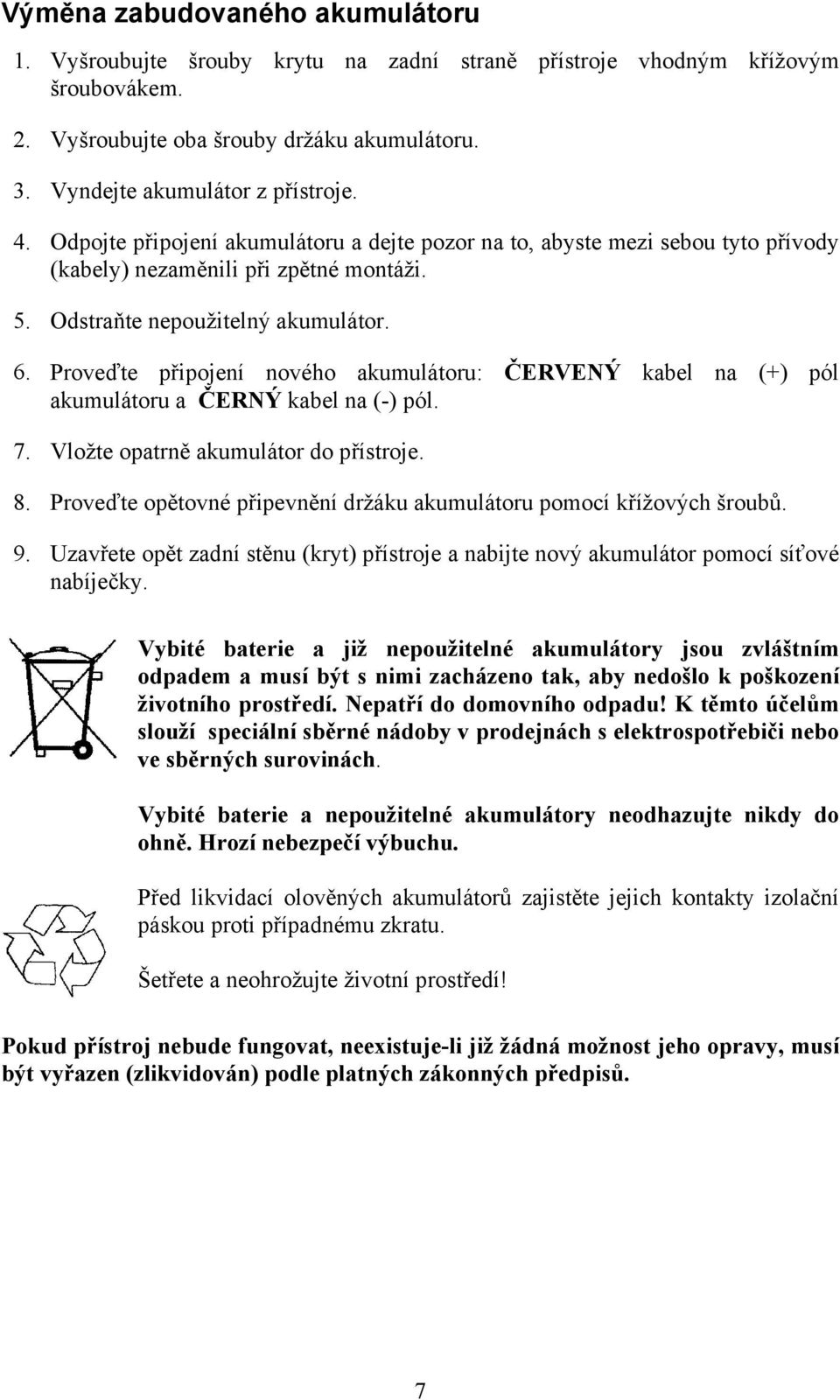 Výměna zabudovaného akumulátoru

1. Vyšroubujte šrouby krytu na zadní straně přístroje vhodným křížovým šroubovákem.

2. Vyšroubujte oba šrouby držáku akumulátoru.

3. Vyndejte akumulátor z přístroje.

4. Odpojte připojení akumulátoru a dejte pozor na to, abyste mezi sebou tyto přívody (kabely) nezaměnili při zpětné montáži.

5. Odstraňte nepoužitelný akumulátor.

6. Proveďte připojení nového akumulátoru: ČERVENÝ kabel na (+) pól akumulátoru a ČERNÝ kabel na (-) pól.

7. Vložte opatrně akumulátor do přístroje.

8. Proveďte opětovné připevnění držáku akumulátoru pomocí křížových šroubů.

9. Uzavřete opět zadní stěnu (kryt) přístroje a nabijte nový akumulátor pomocí síťové nabíječky.

Vybité baterie a již nepoužitelné akumulátory jsou zvláštním odpadem a musí být s nimi zacházeno tak, aby nedošlo k poškození životního prostředí. Nepatří do domovního odpadu! K těmto účelům slouží speciální sběrné nádoby v prodejnách s elektrospotřebiči nebo ve sběrných surovinách.

Vybité baterie a nepoužitelné akumulátory neodhazujte nikdy do ohně. Hrozí nebezpečí výbuchu.

Před likvidací olověných akumulátorů zajistěte jejich kontakty izolační páskou proti případnému zkratu.

Šetřete a neohrožujte životní prostředí!

Pokud přístroj nebude fungovat, neexistuje-li již žádná možnost jeho opravy, musí být vyřazen (zlikvidován) podle platných zákonných předpisů.

7